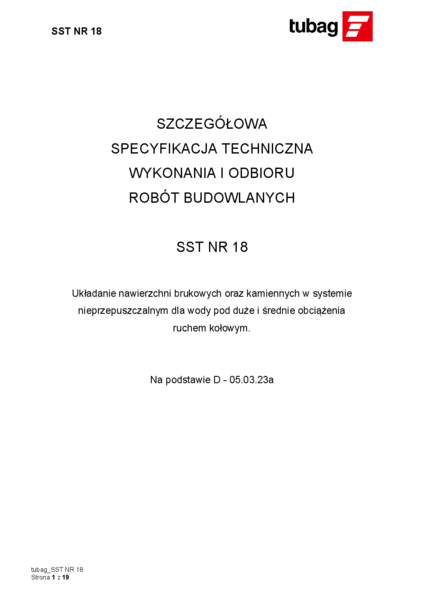 SST NR 18

tubag

SZCZEGÓŁOWA
SPECYFIKACJA TECHNICZNA
WYKONANIA I ODBIORU
ROBÓT BUDOWLANYCH

SST NR 18

Układanie nawierzchni brukowych oraz kamiennych w systemie nieprzepuszczalnym dla wody pod duże i średnie obciążenia ruchem kołowym.

Na podstawie D - 05.03.23a

tubag_SST NR 18
Strona 1 z 19